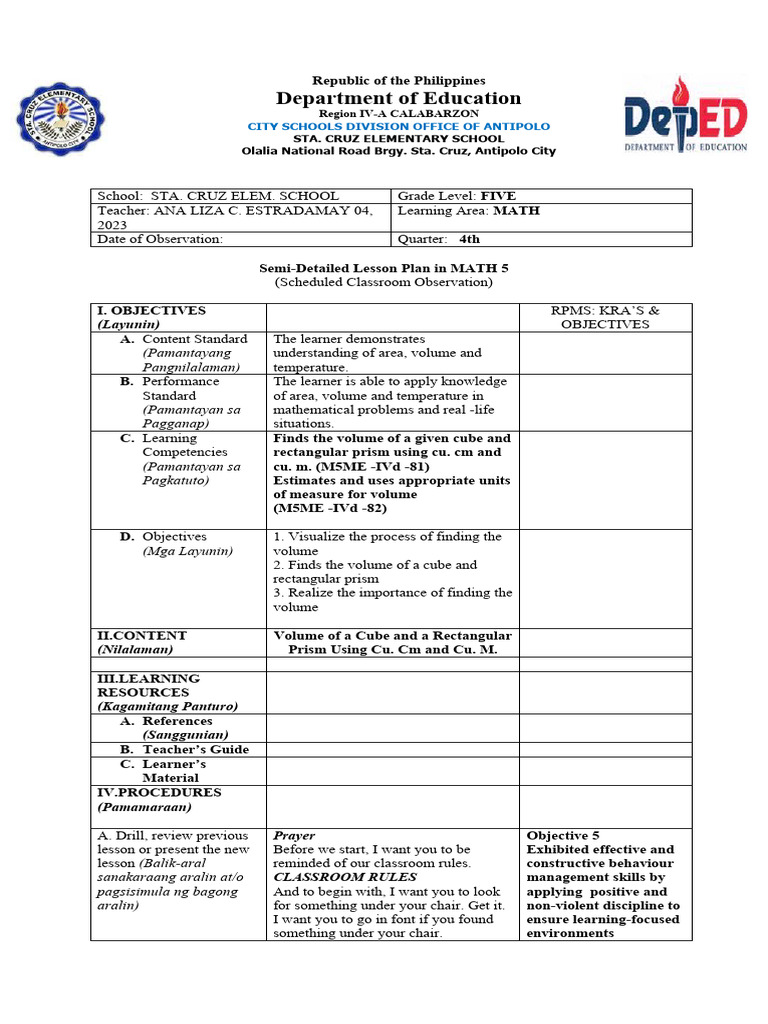 STA. CRUZ ELEMENTARY SCHOOL ANTIPOLO CITY

Republic of the Philippines
Department of Education
Region IV-A CALABARZON
CITY SCHOOLS DIVISION OFFICE OF ANTIPOLO
STA. CRUZ ELEMENTARY SCHOOL
Olalia National Road Brgy. Sta. Cruz, Antipolo City

DepED
DEPARTMENT OF EDUCATION

| School: STA. CRUZ ELEM. SCHOOL | Grade Level: FIVE |
|---|---|
| Teacher: ANA LIZA C. ESTRADAMAY 04, 2023 | Learning Area: MATH |
| Date of Observation: | Quarter: 4th |

Semi-Detailed Lesson Plan in MATH 5
(Scheduled Classroom Observation)

| I. OBJECTIVES (Layunin) | | RPMS: KRA'S & OBJECTIVES |
|---|---|---|
| A. Content Standard (Pamantayang Pangnilalaman) | The learner demonstrates understanding of area, volume and temperature. | |
| B. Performance Standard (Pamantayan sa Pagganap) | The learner is able to apply knowledge of area, volume and temperature in mathematical problems and real -life situations. | |
| C. Learning Competencies (Pamantayan sa Pagkatuto) | Finds the volume of a given cube and rectangular prism using cu. cm and cu. m. (M5ME -IVd -81) Estimates and uses appropriate units of measure for volume (M5ME -IVd -82) | |
| D. Objectives (Mga Layunin) | 1. Visualize the process of finding the volume 2. Finds the volume of a cube and rectangular prism 3. Realize the importance of finding the volume | |
| II.CONTENT (Nilalaman) | Volume of a Cube and a Rectangular Prism Using Cu. Cm and Cu. M. | |
| | | |
| III.LEARNING RESOURCES (Kagamitang Panturo) | | |
| A. References (Sanggunian) | | |
| B. Teacher's Guide | | |
| C. Learner's Material | | |
| IV.PROCEDURES (Pamamaraan) | | |
| A. Drill, review previous lesson or present the new lesson (Balik-aral sanakaraang aralin at/o pagsisimula ng bagong aralin) | Prayer Before we start, I want you to be reminded of our classroom rules. CLASSROOM RULES And to begin with, I want you to look for something under your chair. Get it. I want you to go in font if you found something under your chair. | Objective 5 Exhibited effective and constructive behaviour management skills by applying positive and non-violent discipline to ensure learning-focused environments |